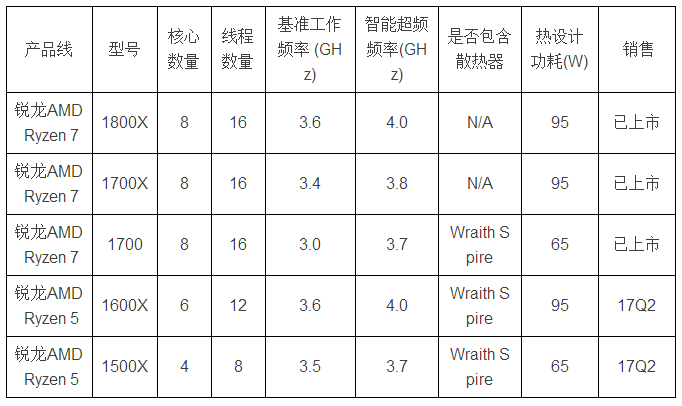 | 产品线 | 型号 | 核心数量 | 线程数量 | 基准工作频率 (GHz) | 智能超频频率(GHz) | 是否包含散热器 | 热设计功耗(W) | 销售 |
|---|---|---|---|---|---|---|---|---|
| 锐龙AMD Ryzen 7 | 1800X | 8 | 16 | 3.6 | 4.0 | N/A | 95 | 已上市 |
| 锐龙AMD Ryzen 7 | 1700X | 8 | 16 | 3.4 | 3.8 | N/A | 95 | 已上市 |
| 锐龙AMD Ryzen 7 | 1700 | 8 | 16 | 3.0 | 3.7 | Wraith Spire | 65 | 已上市 |
| 锐龙AMD Ryzen 5 | 1600X | 6 | 12 | 3.6 | 4.0 | Wraith Spire | 95 | 17Q2 |
| 锐龙AMD Ryzen 5 | 1500X | 4 | 8 | 3.5 | 3.7 | Wraith Spire | 65 | 17Q2 |